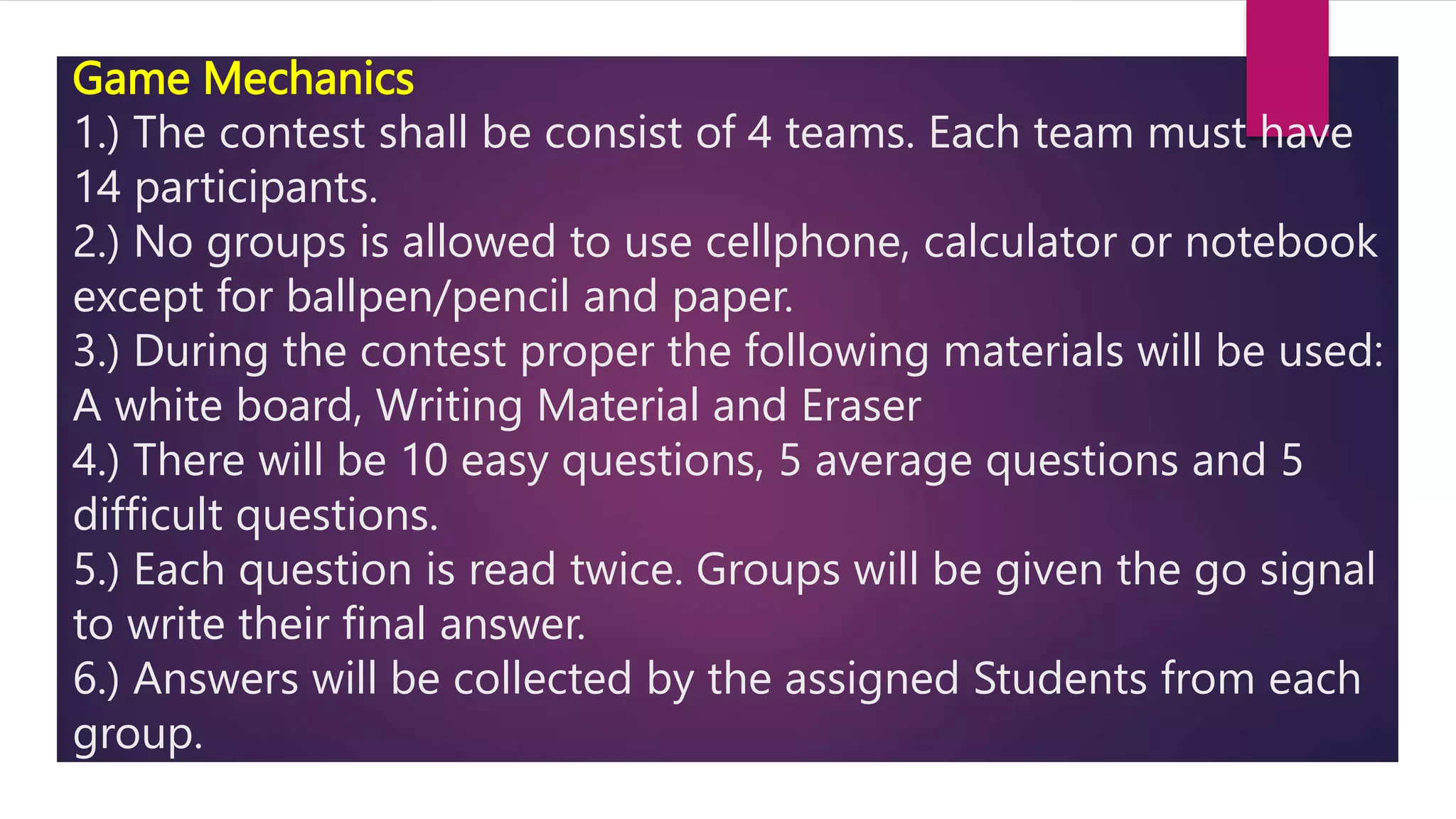 Game Mechanics
1.) The contest shall be consist of 4 teams. Each team must have 14 participants.
2.) No groups is allowed to use cellphone, calculator or notebook except for ballpen/pencil and paper.
3.) During the contest proper the following materials will be used: A white board, Writing Material and Eraser
4.) There will be 10 easy questions, 5 average questions and 5 difficult questions.
5.) Each question is read twice. Groups will be given the go signal to write their final answer.
6.) Answers will be collected by the assigned Students from each group.